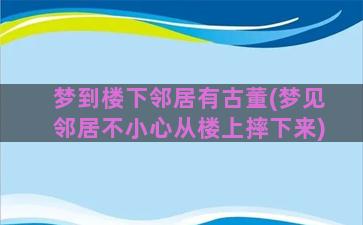 梦到楼下邻居有古董(梦见邻居不小心从楼上摔下来)